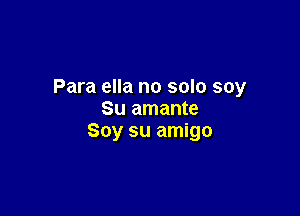 Para ella no solo soy
Su amante
Soy su amigo